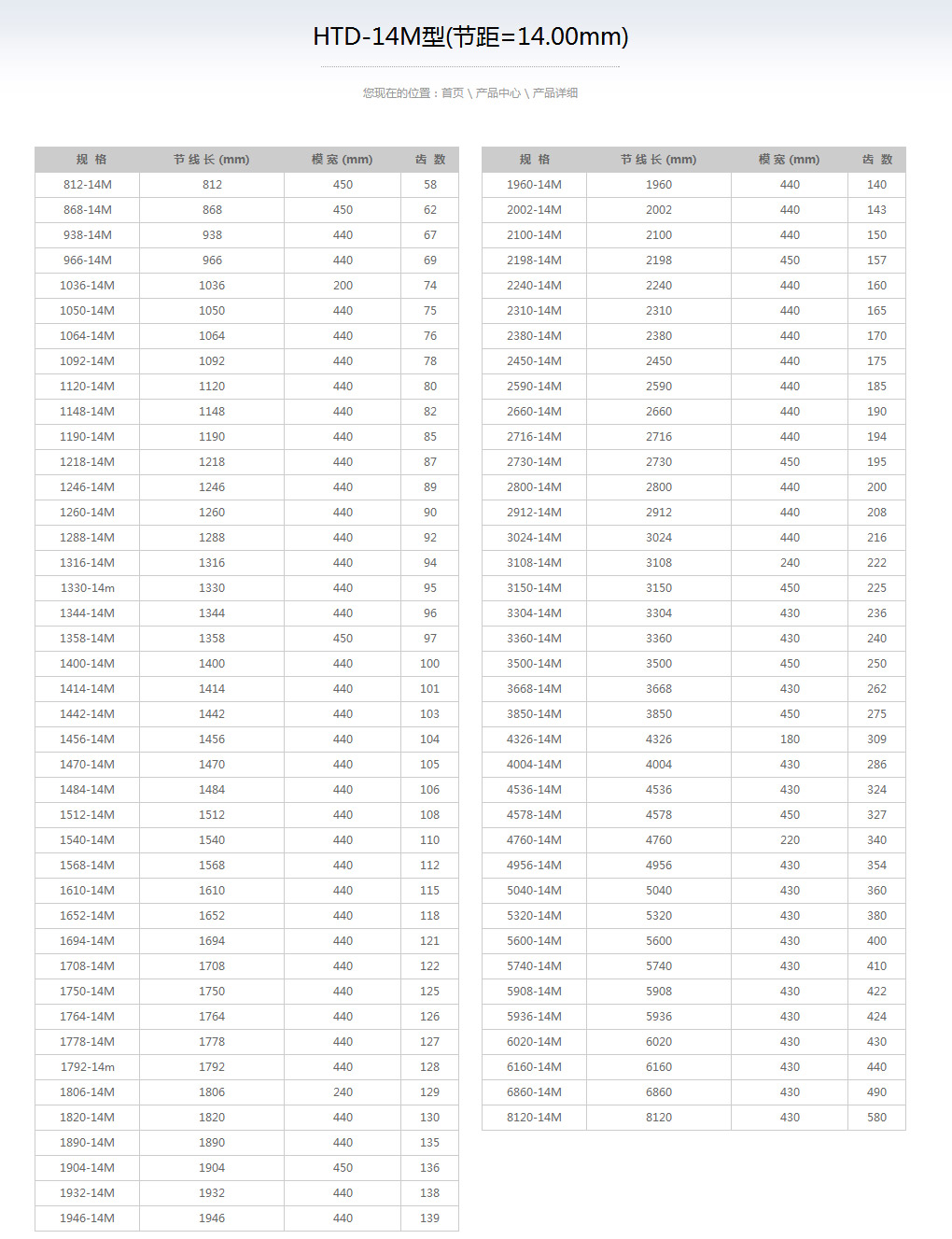 HTD-14M型(节距=14.00mm)

您现在的位置：首页 \ 产品中心 \ 产品详细

| 规 格 | 节 线 长 (mm) | 模 宽 (mm) | 齿 数 |
|---|---|---|---|
| 812-14M | 812 | 450 | 58 |
| 868-14M | 868 | 450 | 62 |
| 938-14M | 938 | 440 | 67 |
| 966-14M | 966 | 440 | 69 |
| 1036-14M | 1036 | 200 | 74 |
| 1050-14M | 1050 | 440 | 75 |
| 1064-14M | 1064 | 440 | 76 |
| 1092-14M | 1092 | 440 | 78 |
| 1120-14M | 1120 | 440 | 80 |
| 1148-14M | 1148 | 440 | 82 |
| 1190-14M | 1190 | 440 | 85 |
| 1218-14M | 1218 | 440 | 87 |
| 1246-14M | 1246 | 440 | 89 |
| 1260-14M | 1260 | 440 | 90 |
| 1288-14M | 1288 | 440 | 92 |
| 1316-14M | 1316 | 440 | 94 |
| 1330-14m | 1330 | 440 | 95 |
| 1344-14M | 1344 | 440 | 96 |
| 1358-14M | 1358 | 450 | 97 |
| 1400-14M | 1400 | 440 | 100 |
| 1414-14M | 1414 | 440 | 101 |
| 1442-14M | 1442 | 440 | 103 |
| 1456-14M | 1456 | 440 | 104 |
| 1470-14M | 1470 | 440 | 105 |
| 1484-14M | 1484 | 440 | 106 |
| 1512-14M | 1512 | 440 | 108 |
| 1540-14M | 1540 | 440 | 110 |
| 1568-14M | 1568 | 440 | 112 |
| 1610-14M | 1610 | 440 | 115 |
| 1652-14M | 1652 | 440 | 118 |
| 1694-14M | 1694 | 440 | 121 |
| 1708-14M | 1708 | 440 | 122 |
| 1750-14M | 1750 | 440 | 125 |
| 1764-14M | 1764 | 440 | 126 |
| 1778-14M | 1778 | 440 | 127 |
| 1792-14m | 1792 | 440 | 128 |
| 1806-14M | 1806 | 240 | 129 |
| 1820-14M | 1820 | 440 | 130 |
| 1890-14M | 1890 | 440 | 135 |
| 1904-14M | 1904 | 450 | 136 |
| 1932-14M | 1932 | 440 | 138 |
| 1946-14M | 1946 | 440 | 139 |

| 规 格 | 节 线 长 (mm) | 模 宽 (mm) | 齿 数 |
|---|---|---|---|
| 1960-14M | 1960 | 440 | 140 |
| 2002-14M | 2002 | 440 | 143 |
| 2100-14M | 2100 | 440 | 150 |
| 2198-14M | 2198 | 450 | 157 |
| 2240-14M | 2240 | 440 | 160 |
| 2310-14M | 2310 | 440 | 165 |
| 2380-14M | 2380 | 440 | 170 |
| 2450-14M | 2450 | 440 | 175 |
| 2590-14M | 2590 | 440 | 185 |
| 2660-14M | 2660 | 440 | 190 |
| 2716-14M | 2716 | 440 | 194 |
| 2730-14M | 2730 | 450 | 195 |
| 2800-14M | 2800 | 440 | 200 |
| 2912-14M | 2912 | 440 | 208 |
| 3024-14M | 3024 | 440 | 216 |
| 3108-14M | 3108 | 240 | 222 |
| 3150-14M | 3150 | 450 | 225 |
| 3304-14M | 3304 | 430 | 236 |
| 3360-14M | 3360 | 430 | 240 |
| 3500-14M | 3500 | 450 | 250 |
| 3668-14M | 3668 | 430 | 262 |
| 3850-14M | 3850 | 450 | 275 |
| 4326-14M | 4326 | 180 | 309 |
| 4004-14M | 4004 | 430 | 286 |
| 4536-14M | 4536 | 430 | 324 |
| 4578-14M | 4578 | 450 | 327 |
| 4760-14M | 4760 | 220 | 340 |
| 4956-14M | 4956 | 430 | 354 |
| 5040-14M | 5040 | 430 | 360 |
| 5320-14M | 5320 | 430 | 380 |
| 5600-14M | 5600 | 430 | 400 |
| 5740-14M | 5740 | 430 | 410 |
| 5908-14M | 5908 | 430 | 422 |
| 5936-14M | 5936 | 430 | 424 |
| 6020-14M | 6020 | 430 | 430 |
| 6160-14M | 6160 | 430 | 440 |
| 6860-14M | 6860 | 430 | 490 |
| 8120-14M | 8120 | 430 | 580 |